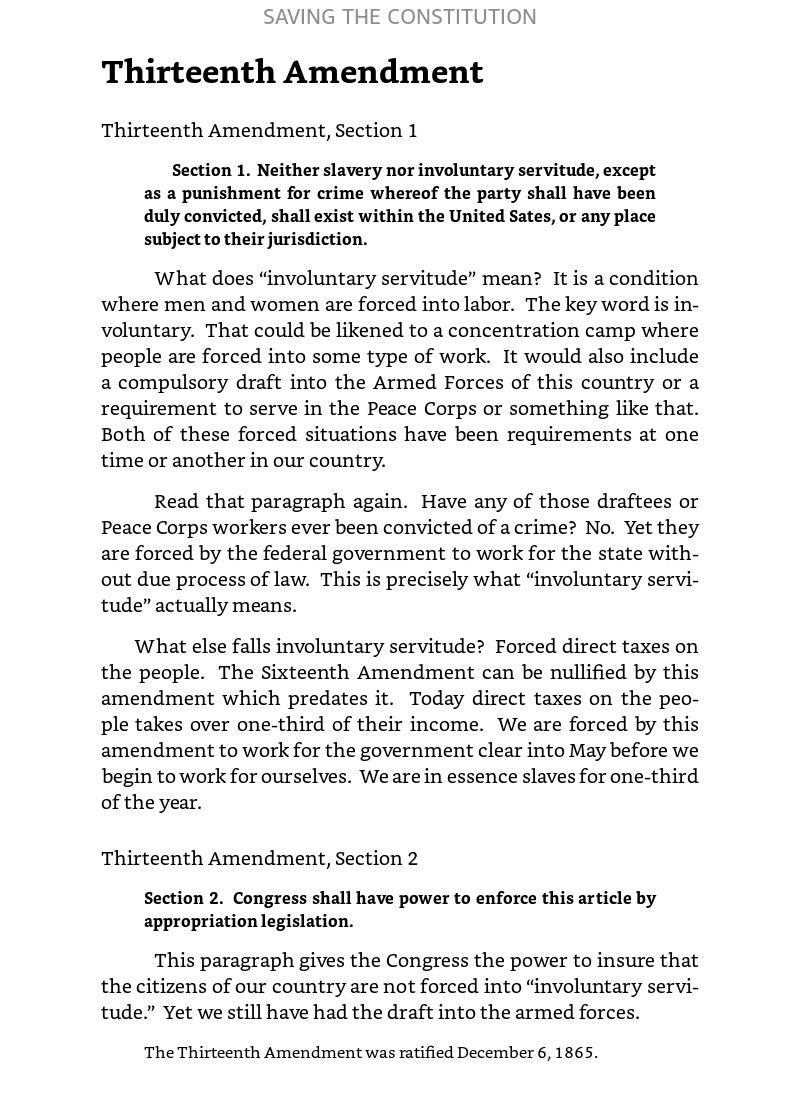 SAVING THE CONSTITUTION

Thirteenth Amendment

Thirteenth Amendment, Section 1

Section 1. Neither slavery nor involuntary servitude, except as a punishment for crime whereof the party shall have been duly convicted, shall exist within the United Sates, or any place subject to their jurisdiction.

What does “involuntary servitude” mean? It is a condition where men and women are forced into labor. The key word is involuntary. That could be likened to a concentration camp where people are forced into some type of work. It would also include a compulsory draft into the Armed Forces of this country or a requirement to serve in the Peace Corps or something like that. Both of these forced situations have been requirements at one time or another in our country.

Read that paragraph again. Have any of those draftees or Peace Corps workers ever been convicted of a crime? No. Yet they are forced by the federal government to work for the state without due process of law. This is precisely what “involuntary servitude” actually means.

What else falls involuntary servitude? Forced direct taxes on the people. The Sixteenth Amendment can be nullified by this amendment which predates it. Today direct taxes on the people takes over one-third of their income. We are forced by this amendment to work for the government clear into May before we begin to work for ourselves. We are in essence slaves for one-third of the year.

Thirteenth Amendment, Section 2

Section 2. Congress shall have power to enforce this article by appropriation legislation.

This paragraph gives the Congress the power to insure that the citizens of our country are not forced into “involuntary servitude.” Yet we still have had the draft into the armed forces.

The Thirteenth Amendment was ratified December 6, 1865.